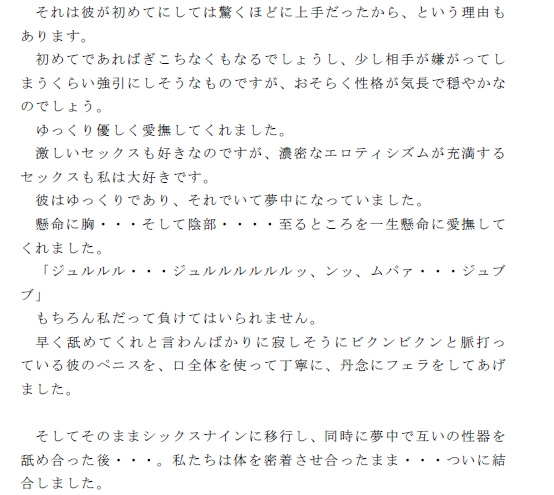 それは彼が初めてにしては驚くほどに上手だったから、という理由もあります。

初めてであればぎこちなくもなるでしょうし、少し相手が嫌がってしまうくらい強引にしそうなものですが、おそらく性格が気長で穏やかなのでしょう。

ゆっくり優しく愛撫してくれました。

激しいセックスも好きなのですが、濃密なエロティシズムが充満するセックスも私は大好きです。

彼はゆっくりであり、それでいて夢中になっていました。

懸命に胸・・・そして陰部・・・・至るところを一生懸命に愛撫してくれました。

「ジュルルル・・・ジュルルルルルルルッ、ンッ、ムパァ・・・ジュブブ」

もちろん私だって負けてはいられません。

早く舐めてくれと言わんばかりに寂しそうにビクンビクンと脈打っている彼のペニスを、口全体を使って丁寧に、丹念にフェラをしてあげました。

そしてそのままシックスナインに移行し、同時に夢中で互いの性器を舐め合った後・・・。私たちは体を密着させ合ったまま・・・ついに結合しました。